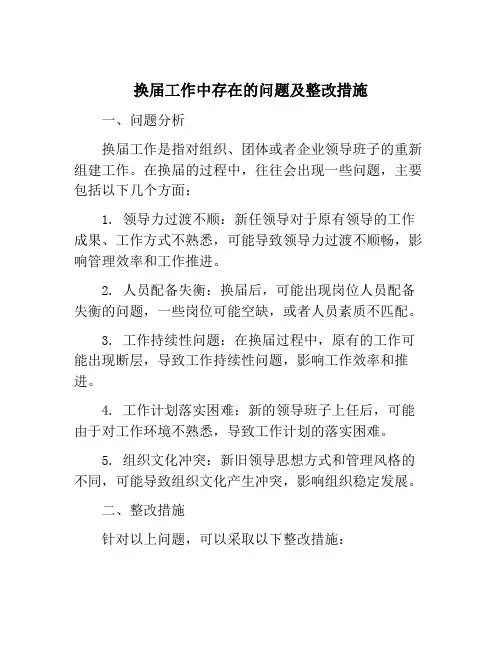 换届工作中存在的问题及整改措施

一、问题分析

换届工作是指对组织、团体或者企业领导班子的重新组建工作。在换届的过程中，往往会出现一些问题，主要包括以下几个方面：

1. 领导力过渡不顺：新任领导对于原有领导的工作成果、工作方式不熟悉，可能导致领导力过渡不顺畅，影响管理效率和工作推进。

2. 人员配备失衡：换届后，可能出现岗位人员配备失衡的问题，一些岗位可能空缺，或者人员素质不匹配。

3. 工作持续性问题：在换届过程中，原有的工作可能出现断层，导致工作持续性问题，影响工作效率和推进。

4. 工作计划落实困难：新的领导班子上任后，可能由于对工作环境不熟悉，导致工作计划的落实困难。

5. 组织文化冲突：新旧领导思想方式和管理风格的不同，可能导致组织文化产生冲突，影响组织稳定发展。

二、整改措施

针对以上问题，可以采取以下整改措施：